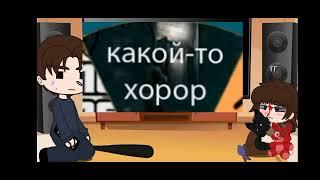 какой-то хорор